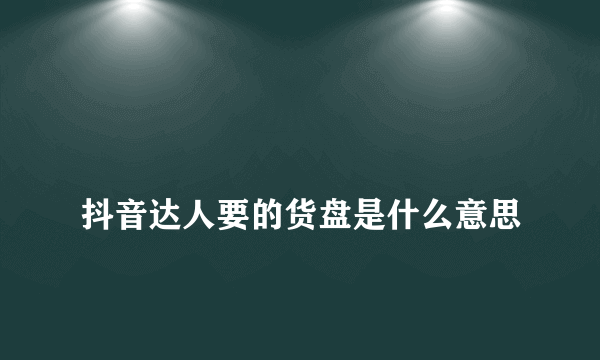 抖音达人要的货盘是什么意思